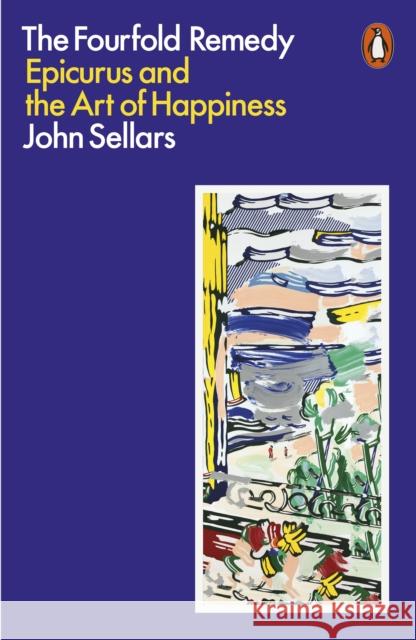 The Fourfold Remedy
Epicurus and the Art of Happiness
John Sellars